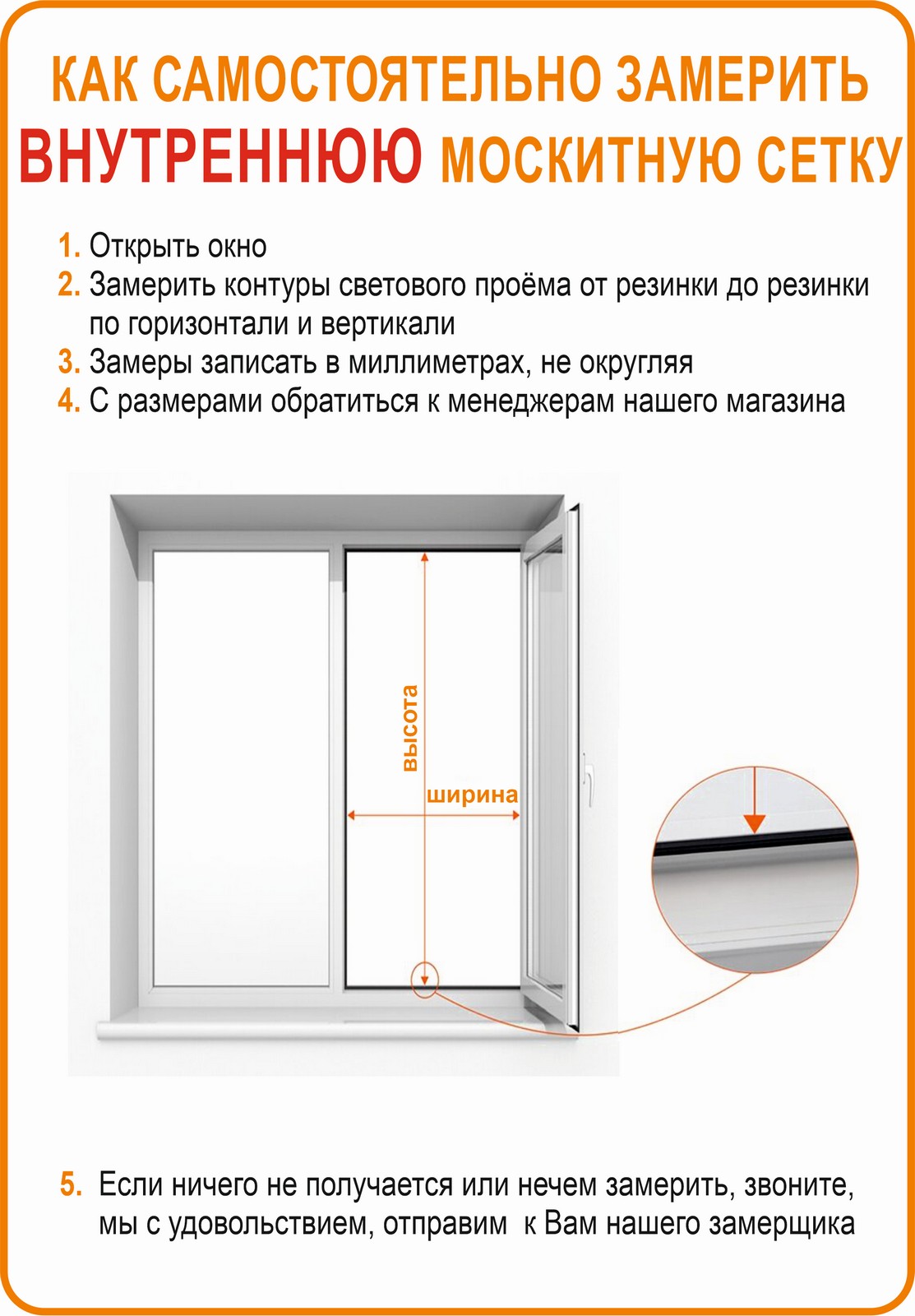 КАК САМОСТОЯТЕЛЬНО ЗАМЕРИТЬ ВНУТРЕННЮЮ МОСКИТНУЮ СЕТКУ

1. Открыть окно
2. Замерить контуры светового проёма от резинки до резинки по горизонтали и вертикали
3. Замеры записать в миллиметрах, не округляя
4. С размерами обратиться к менеджерам нашего магазина

высота
ширина

5. Если ничего не получается или нечем замерить, звоните, мы с удовольствием, отправим к Вам нашего замерщика